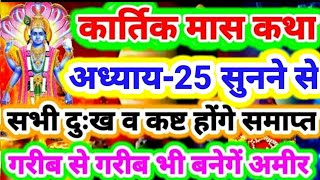 कार्तिक मास कथा

अध्याय-25 सुनने से

सभी दुःख व कष्ट होंगे समाप्त

गरीब से गरीब भी बनेगें अमीर